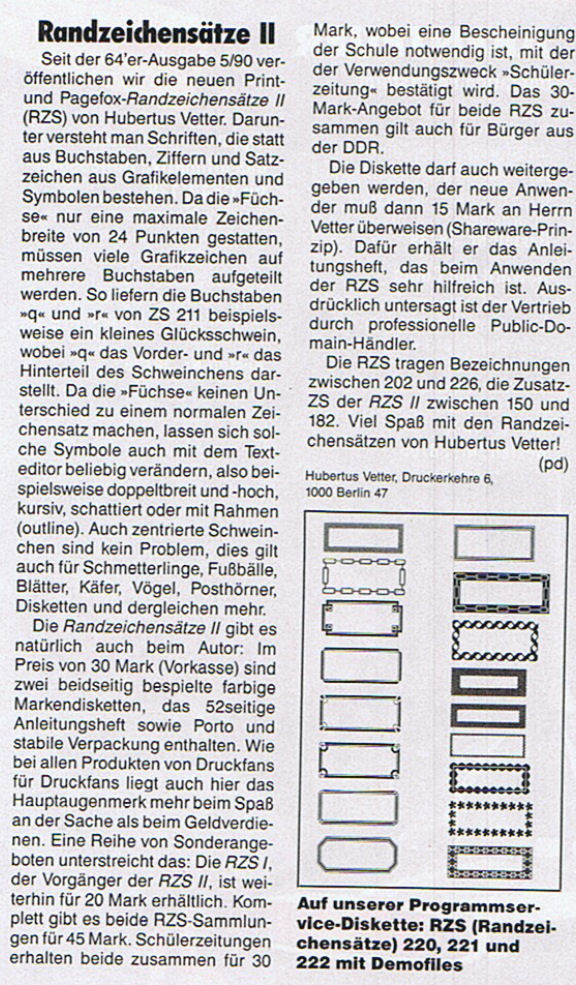 Randzeichensätze II

Seit der 64'er-Ausgabe 5/90 veröffentlichen wir die neuen Print- und Pagefox-Randzeichensätze II (RZS) von Hubertus Vetter. Darunter versteht man Schriften, die statt aus Buchstaben, Ziffern und Satzzeichen aus Grafikelementen und Symbolen bestehen. Da die »Füchse« nur eine maximale Zeichenbreite von 24 Punkten gestatten, müssen viele Grafikzeichen auf mehrere Buchstaben aufgeteilt werden. So liefern die Buchstaben »q« und »r« von ZS 211 beispielsweise ein kleines Glücksschwein, wobei »q« das Vorder- und »r« das Hinterteil des Schweinchens darstellt. Da die »Füchse« keinen Unterschied zu einem normalen Zeichensatz machen, lassen sich solche Symbole auch mit dem Texteditor beliebig verändern, also beispielsweise doppeltbreit und -hoch, kursiv, schattiert oder mit Rahmen (outline). Auch zentrierte Schweinchen sind kein Problem, dies gilt auch für Schmetterlinge, Fußbälle, Blätter, Käfer, Vögel, Posthörner, Disketten und dergleichen mehr.

Die Randzeichensätze II gibt es natürlich auch beim Autor: Im Preis von 30 Mark (Vorkasse) sind zwei beidseitig bespielte farbige Markendisketten, das 52seitige Anleitungsheft sowie Porto und stabile Verpackung enthalten. Wie bei allen Produkten von Druckfans für Druckfans liegt auch hier das Hauptaugenmerk mehr beim Spaß an der Sache als beim Geldverdienen. Eine Reihe von Sonderangeboten unterstreicht das: Die RZS I, der Vorgänger der RZS II, ist weiterhin für 20 Mark erhältlich. Komplett gibt es beide RZS-Sammlungen für 45 Mark. Schülerzeitungen erhalten beide zusammen für 30 Mark, wobei eine Bescheinigung der Schule notwendig ist, mit der der Verwendungszweck »Schülerzeitung« bestätigt wird. Das 30-Mark-Angebot für beide RZS zusammen gilt auch für Bürger aus der DDR.

Die Diskette darf auch weitergegeben werden, der neue Anwender muß dann 15 Mark an Herrn Vetter überweisen (Shareware-Prinzip). Dafür erhält er das Anleitungsheft, das beim Anwenden der RZS sehr hilfreich ist. Ausdrücklich untersagt ist der Vertrieb durch professionelle Public-Domain-Händler.

Die RZS tragen Bezeichnungen zwischen 202 und 226, die Zusatz-ZS der RZS II zwischen 150 und 182. Viel Spaß mit den Randzeichensätzen von Hubertus Vetter!
(pd)

Hubertus Vetter, Druckerkehre 6, 1000 Berlin 47

Auf unserer Programmservice-Diskette: RZS (Randzeichensätze) 220, 221 und 222 mit Demofiles